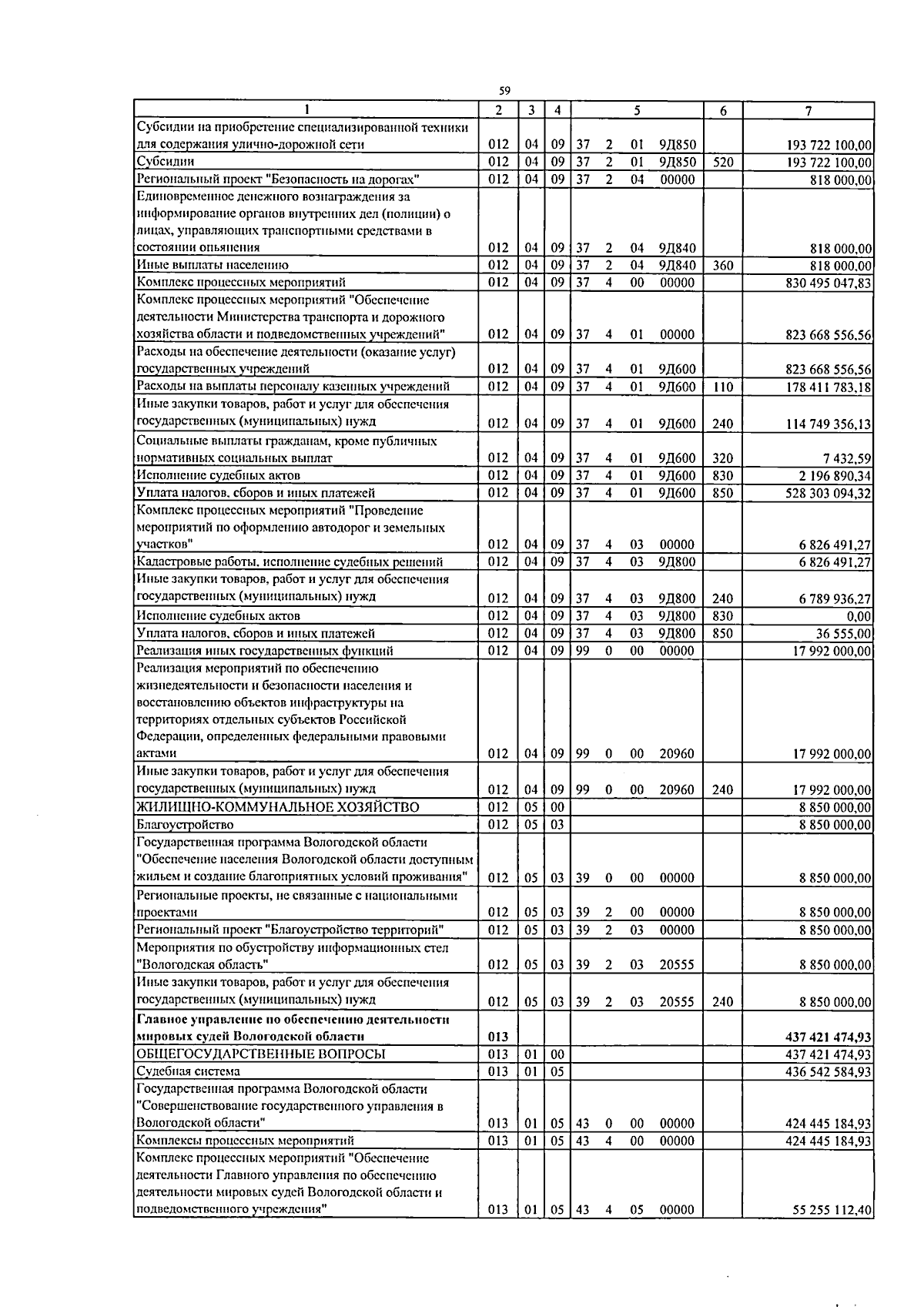 59

| 1 | 2 | 3 | 4 | 5 | 6 | 7 |
|---|---|---|---|---|---|---|
| Субсидии на приобретение специализированной техники для содержания улично-дорожной сети | 012 | 04 | 09 | 37 2 01 9Д850 | | 193 722 100,00 |
| Субсидии | 012 | 04 | 09 | 37 2 01 9Д850 | 520 | 193 722 100,00 |
| Региональный проект "Безопасность на дорогах" | 012 | 04 | 09 | 37 2 04 00000 | | 818 000,00 |
| Единовременное денежного вознаграждения за информирование органов внутренних дел (полиции) о лицах, управляющих транспортными средствами в состоянии опьянения | 012 | 04 | 09 | 37 2 04 9Д840 | | 818 000,00 |
| Иные выплаты населению | 012 | 04 | 09 | 37 2 04 9Д840 | 360 | 818 000,00 |
| Комплекс процессных мероприятий | 012 | 04 | 09 | 37 4 00 00000 | | 830 495 047,83 |
| Комплекс процессных мероприятий "Обеспечение деятельности Министерства транспорта и дорожного хозяйства области и подведомственных учреждений" | 012 | 04 | 09 | 37 4 01 00000 | | 823 668 556,56 |
| Расходы на обеспечение деятельности (оказание услуг) государственных учреждений | 012 | 04 | 09 | 37 4 01 9Д600 | | 823 668 556,56 |
| Расходы на выплаты персоналу казенных учреждений | 012 | 04 | 09 | 37 4 01 9Д600 | 110 | 178 411 783,18 |
| Иные закупки товаров, работ и услуг для обеспечения государственных (муниципальных) нужд | 012 | 04 | 09 | 37 4 01 9Д600 | 240 | 114 749 356,13 |
| Социальные выплаты гражданам, кроме публичных нормативных социальных выплат | 012 | 04 | 09 | 37 4 01 9Д600 | 320 | 7 432,59 |
| Исполнение судебных актов | 012 | 04 | 09 | 37 4 01 9Д600 | 830 | 2 196 890,34 |
| Уплата налогов, сборов и иных платежей | 012 | 04 | 09 | 37 4 01 9Д600 | 850 | 528 303 094,32 |
| Комплекс процессных мероприятий "Проведение мероприятий по оформлению автодорог и земельных участков" | 012 | 04 | 09 | 37 4 03 00000 | | 6 826 491,27 |
| Кадастровые работы, исполнение судебных решений | 012 | 04 | 09 | 37 4 03 9Д800 | | 6 826 491,27 |
| Иные закупки товаров, работ и услуг для обеспечения государственных (муниципальных) нужд | 012 | 04 | 09 | 37 4 03 9Д800 | 240 | 6 789 936,27 |
| Исполнение судебных актов | 012 | 04 | 09 | 37 4 03 9Д800 | 830 | 0,00 |
| Уплата налогов, сборов и иных платежей | 012 | 04 | 09 | 37 4 03 9Д800 | 850 | 36 555,00 |
| Реализация иных государственных функций | 012 | 04 | 09 | 99 0 00 00000 | | 17 992 000,00 |
| Реализация мероприятий по обеспечению жизнедеятельности и безопасности населения и восстановлению объектов инфраструктуры на территориях отдельных субъектов Российской Федерации, определенных федеральными правовыми актами | 012 | 04 | 09 | 99 0 00 20960 | | 17 992 000,00 |
| Иные закупки товаров, работ и услуг для обеспечения государственных (муниципальных) нужд | 012 | 04 | 09 | 99 0 00 20960 | 240 | 17 992 000,00 |
| ЖИЛИЩНО-КОММУНАЛЬНОЕ ХОЗЯЙСТВО | 012 | 05 | 00 | | | 8 850 000,00 |
| Благоустройство | 012 | 05 | 03 | | | 8 850 000,00 |
| Государственная программа Вологодской области "Обеспечение населения Вологодской области доступным жильем и создание благоприятных условий проживания" | 012 | 05 | 03 | 39 0 00 00000 | | 8 850 000,00 |
| Региональные проекты, не связанные с национальными проектами | 012 | 05 | 03 | 39 2 00 00000 | | 8 850 000,00 |
| Региональный проект "Благоустройство территорий" | 012 | 05 | 03 | 39 2 03 00000 | | 8 850 000,00 |
| Мероприятия по обустройству информационных стел "Вологодская область" | 012 | 05 | 03 | 39 2 03 20555 | | 8 850 000,00 |
| Иные закупки товаров, работ и услуг для обеспечения государственных (муниципальных) нужд | 012 | 05 | 03 | 39 2 03 20555 | 240 | 8 850 000,00 |
| Главное управление по обеспечению деятельности мировых судей Вологодской области | 013 | | | | | 437 421 474,93 |
| ОБЩЕГОСУДАРСТВЕННЫЕ ВОПРОСЫ | 013 | 01 | 00 | | | 437 421 474,93 |
| Судебная система | 013 | 01 | 05 | | | 436 542 584,93 |
| Государственная программа Вологодской области "Совершенствование государственного управления в Вологодской области" | 013 | 01 | 05 | 43 0 00 00000 | | 424 445 184,93 |
| Комплексы процессных мероприятий | 013 | 01 | 05 | 43 4 00 00000 | | 424 445 184,93 |
| Комплекс процессных мероприятий "Обеспечение деятельности Главного управления по обеспечению деятельности мировых судей Вологодской области и подведомственного учреждения" | 013 | 01 | 05 | 43 4 05 00000 | | 55 255 112,40 |